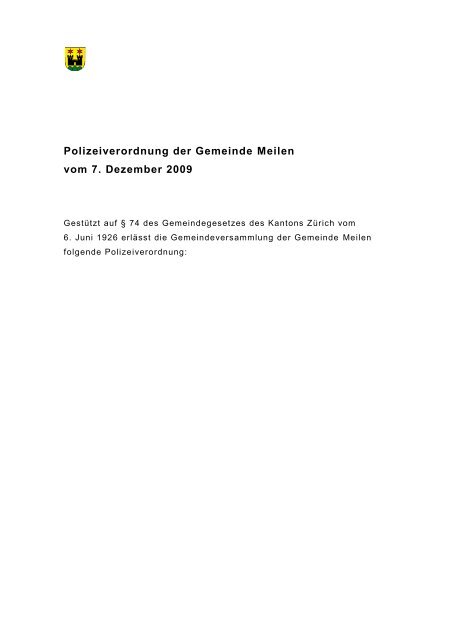 Polizeiverordnung der Gemeinde Meilen
vom 7. Dezember 2009

Gestützt auf § 74 des Gemeindegesetzes des Kantons Zürich vom 6. Juni 1926 erlässt die Gemeindeversammlung der Gemeinde Meilen folgende Polizeiverordnung: